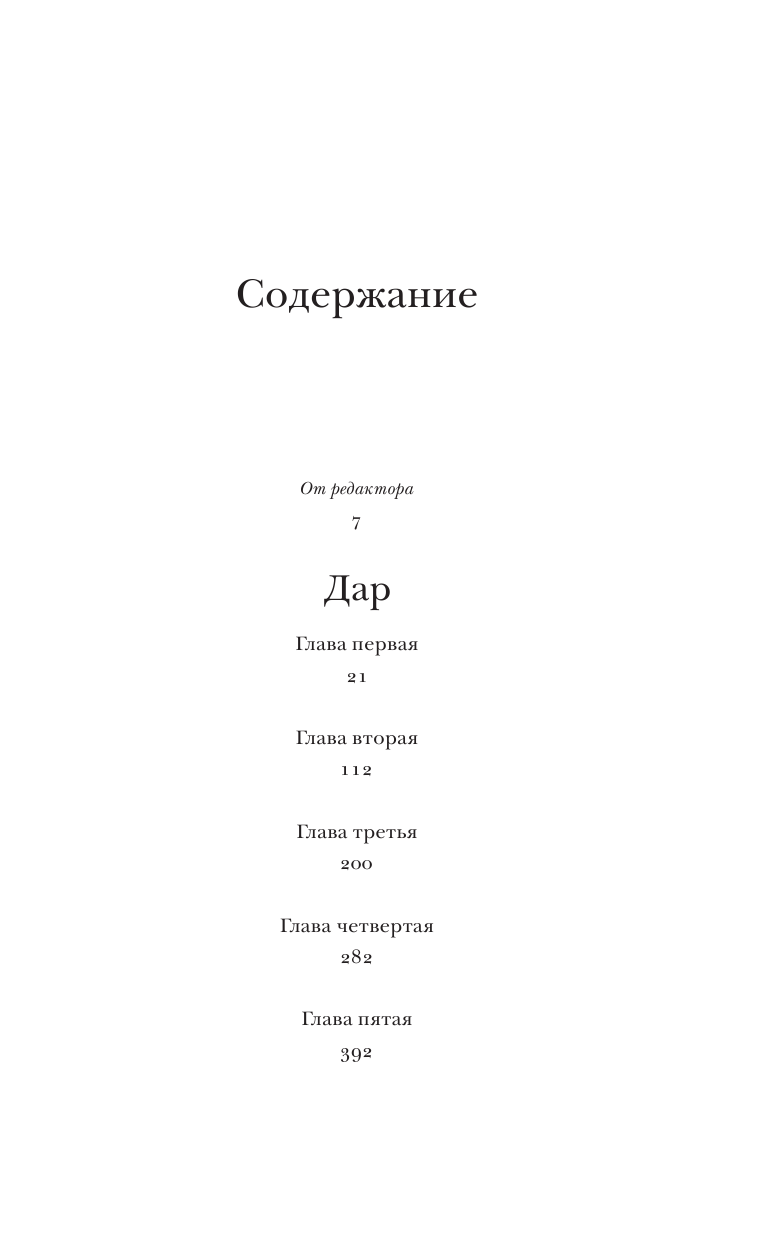 Содержание

От редактора
7

Дар

Глава первая
21

Глава вторая
112

Глава третья
200

Глава четвертая
282

Глава пятая
392